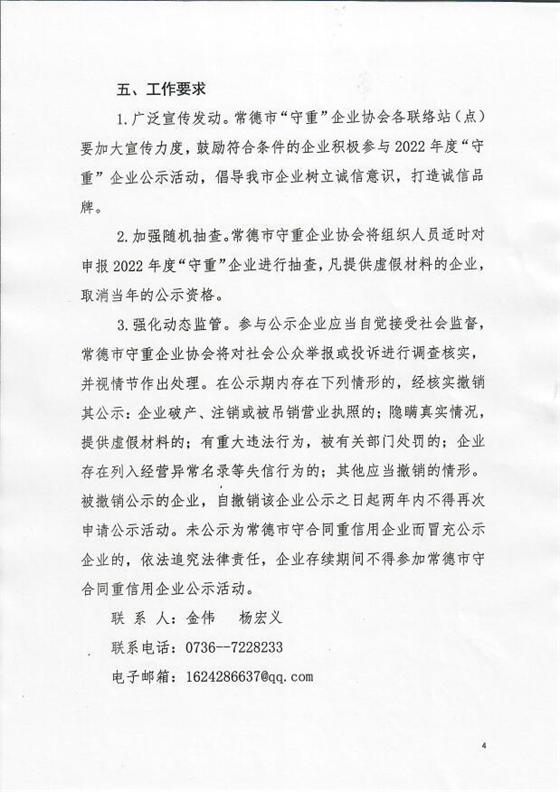 五、工作要求

1.广泛宣传发动。常德市“守重”企业协会各联络站（点）要加大宣传力度，鼓励符合条件的企业积极参与2022年度“守重”企业公示活动，倡导我市企业树立诚信意识，打造诚信品牌。

2.加强随机抽查。常德市守重企业协会将组织人员适时对申报2022年度“守重”企业进行抽查，凡提供虚假材料的企业，取消当年的公示资格。

3.强化动态监管。参与公示企业应当自觉接受社会监督，常德市守重企业协会将对社会公众举报或投诉进行调查核实，并视情节作出处理。在公示期内存在下列情形的，经核实撤销其公示：企业破产、注销或被吊销营业执照的；隐瞒真实情况，提供虚假材料的；有重大违法行为，被有关部门处罚的；企业存在列入经营异常名录等失信行为的；其他应当撤销的情形。被撤销公示的企业，自撤销该企业公示之日起两年内不得再次申请公示活动。未公示为常德市守合同重信用企业而冒充公示企业的，依法追究法律责任，企业存续期间不得参加常德市守合同重信用企业公示活动。

联 系 人：金伟　杨宏义

联系电话：0736--7228233

电子邮箱：1624286637@qq.com

4